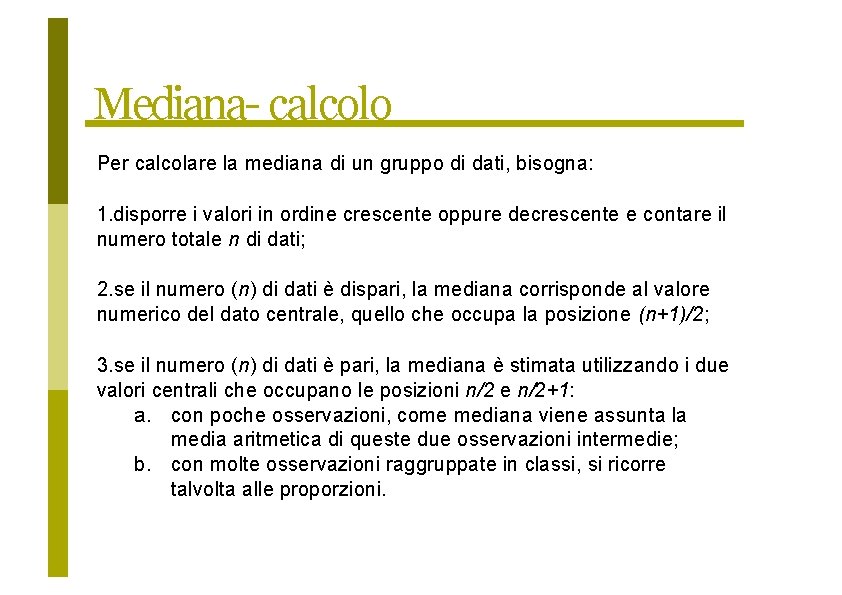 Mediana- calcolo

Per calcolare la mediana di un gruppo di dati, bisogna:

1.disporre i valori in ordine crescente oppure decrescente e contare il numero totale $n$ di dati;

2.se il numero ($n$) di dati è dispari, la mediana corrisponde al valore numerico del dato centrale, quello che occupa la posizione $(n+1)/2$;

3.se il numero ($n$) di dati è pari, la mediana è stimata utilizzando i due valori centrali che occupano le posizioni $n/2$ e $n/2+1$:
a. con poche osservazioni, come mediana viene assunta la media aritmetica di queste due osservazioni intermedie;
b. con molte osservazioni raggruppate in classi, si ricorre talvolta alle proporzioni.